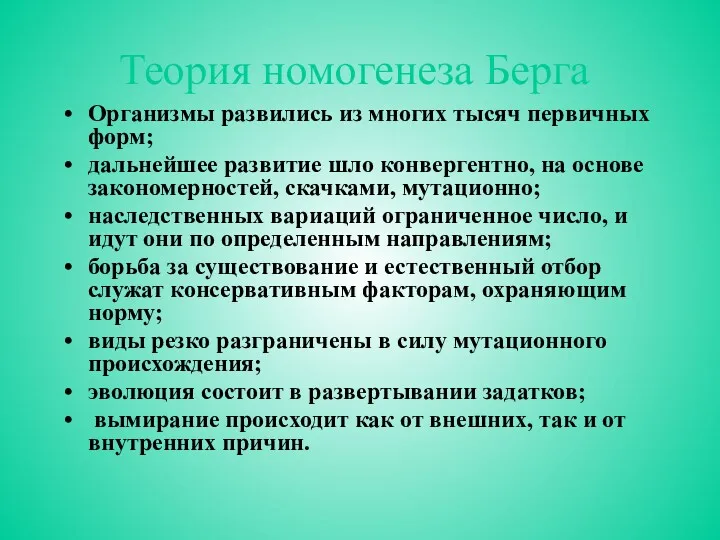 Теория номогенеза Берга

• Организмы развились из многих тысяч первичных форм;
• дальнейшее развитие шло конвергентно, на основе закономерностей, скачками, мутационно;
• наследственных вариаций ограниченное число, и идут они по определенным направлениям;
• борьба за существование и естественный отбор служат консервативным факторам, охраняющим норму;
• виды резко разграничены в силу мутационного происхождения;
• эволюция состоит в развертывании задатков;
• вымирание происходит как от внешних, так и от внутренних причин.